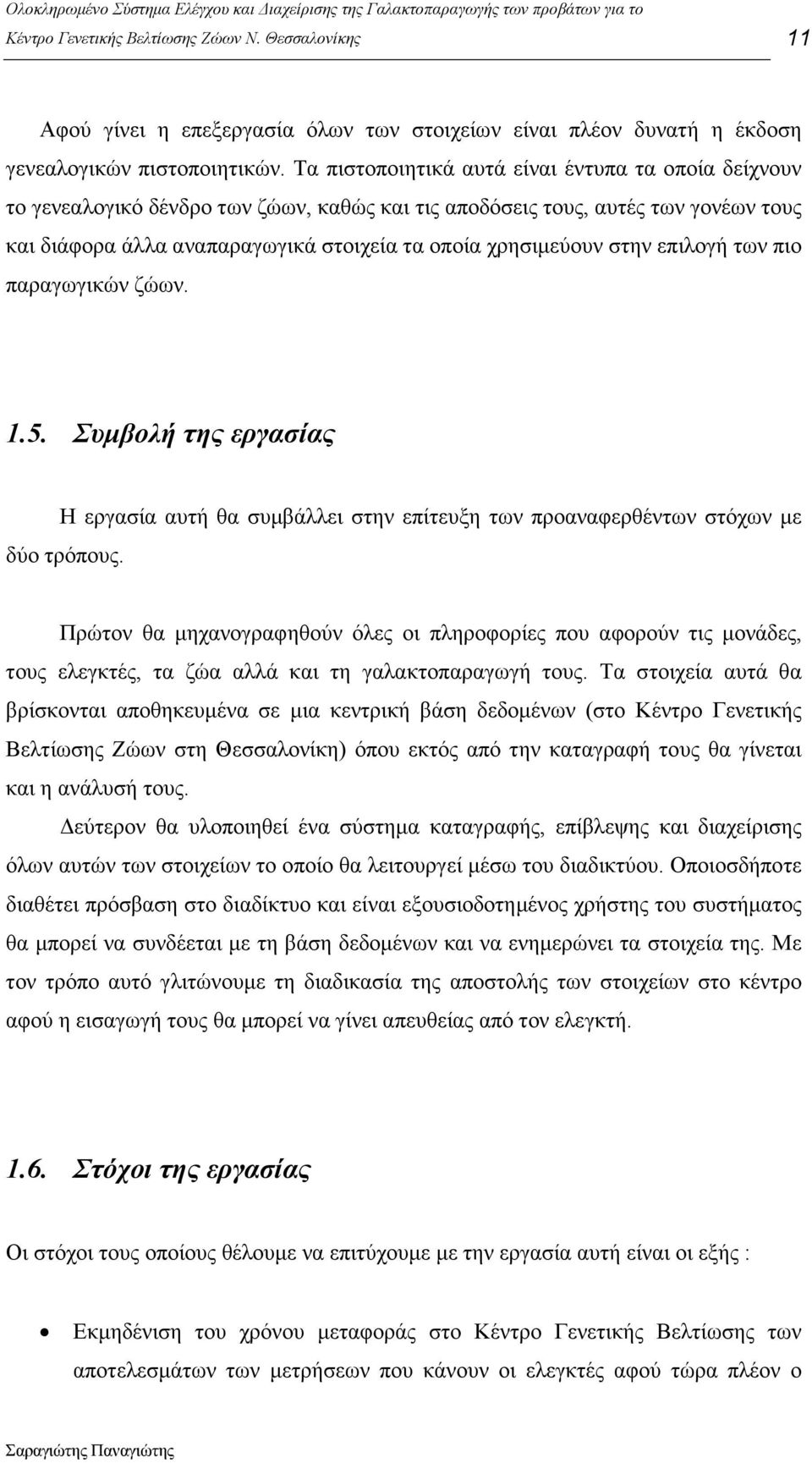 Ολοκληρωμένο Σύστημα Ελέγχου και Διαχείρισης της Γαλακτοπαραγωγής των προβάτων για το Κέντρο Γενετικής Βελτίωσης Ζώων Ν. Θεσσαλονίκης 11

Αφού γίνει η επεξεργασία όλων των στοιχείων είναι πλέον δυνατή η έκδοση γενεαλογικών πιστοποιητικών. Τα πιστοποιητικά αυτά είναι έντυπα τα οποία δείχνουν το γενεαλογικό δένδρο των ζώων, καθώς και τις αποδόσεις τους, αυτές των γονέων τους και διάφορα άλλα αναπαραγωγικά στοιχεία τα οποία χρησιμεύουν στην επιλογή των πιο παραγωγικών ζώων.

1.5. Συμβολή της εργασίας

Η εργασία αυτή θα συμβάλλει στην επίτευξη των προαναφερθέντων στόχων με δύο τρόπους.

Πρώτον θα μηχανογραφηθούν όλες οι πληροφορίες που αφορούν τις μονάδες, τους ελεγκτές, τα ζώα αλλά και τη γαλακτοπαραγωγή τους. Τα στοιχεία αυτά θα βρίσκονται αποθηκευμένα σε μια κεντρική βάση δεδομένων (στο Κέντρο Γενετικής Βελτίωσης Ζώων στη Θεσσαλονίκη) όπου εκτός από την καταγραφή τους θα γίνεται και η ανάλυσή τους.

Δεύτερον θα υλοποιηθεί ένα σύστημα καταγραφής, επίβλεψης και διαχείρισης όλων αυτών των στοιχείων το οποίο θα λειτουργεί μέσω του διαδικτύου. Οποιοσδήποτε διαθέτει πρόσβαση στο διαδίκτυο και είναι εξουσιοδοτημένος χρήστης του συστήματος θα μπορεί να συνδέεται με τη βάση δεδομένων και να ενημερώνει τα στοιχεία της. Με τον τρόπο αυτό γλιτώνουμε τη διαδικασία της αποστολής των στοιχείων στο κέντρο αφού η εισαγωγή τους θα μπορεί να γίνει απευθείας από τον ελεγκτή.

1.6. Στόχοι της εργασίας

Οι στόχοι τους οποίους θέλουμε να επιτύχουμε με την εργασία αυτή είναι οι εξής :

• Εκμηδένιση του χρόνου μεταφοράς στο Κέντρο Γενετικής Βελτίωσης των αποτελεσμάτων των μετρήσεων που κάνουν οι ελεγκτές αφού τώρα πλέον ο

Σαραγιώτης Παναγιώτης